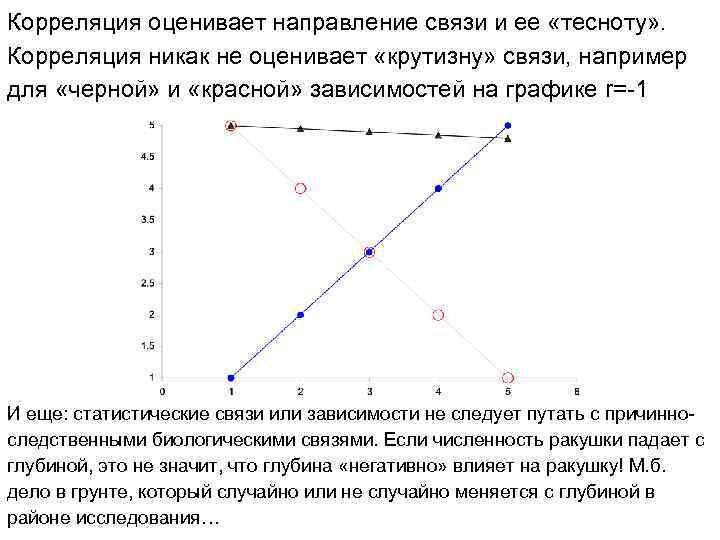 Корреляция оценивает направление связи и ее «тесноту». Корреляция никак не оценивает «крутизну» связи, например для «черной» и «красной» зависимостей на графике r=-1

5
4.5
4
3.5
3
2.5
2
1.5
1
0 1 2 3 4 5 6

И еще: статистические связи или зависимости не следует путать с причинно-следственными биологическими связями. Если численность ракушки падает с глубиной, это не значит, что глубина «негативно» влияет на ракушку! М.б. дело в грунте, который случайно или не случайно меняется с глубиной в районе исследования…